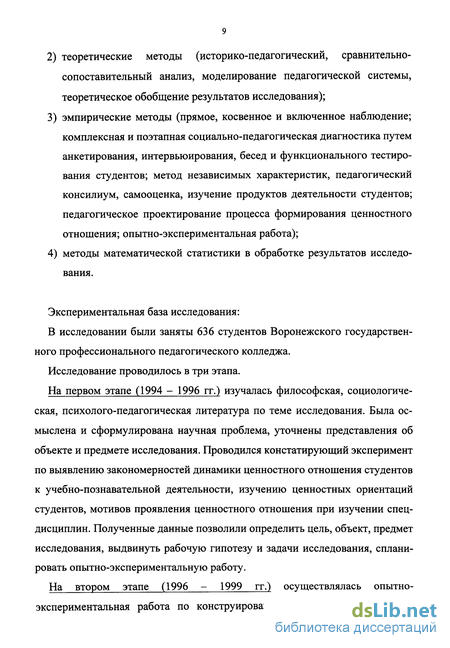 9

2) теоретические методы (историко-педагогический, сравнительно-сопоставительный анализ, моделирование педагогической системы, теоретическое обобщение результатов исследования);

3) эмпирические методы (прямое, косвенное и включенное наблюдение; комплексная и поэтапная социально-педагогическая диагностика путем анкетирования, интервьюирования, бесед и функционального тестирования студентов; метод независимых характеристик, педагогический консилиум, самооценка, изучение продуктов деятельности студентов; педагогическое проектирование процесса формирования ценностного отношения; опытно-экспериментальная работа);

4) методы математической статистики в обработке результатов исследования.

Экспериментальная база исследования:

В исследовании были заняты 636 студентов Воронежского государственного профессионального педагогического колледжа.

Исследование проводилось в три этапа.

На первом этапе (1994 – 1996 гг.) изучалась философская, социологическая, психолого-педагогическая литература по теме исследования. Была осмыслена и сформулирована научная проблема, уточнены представления об объекте и предмете исследования. Проводился констатирующий эксперимент по выявлению закономерностей динамики ценностного отношения студентов к учебно-познавательной деятельности, изучению ценностных ориентаций студентов, мотивов проявления ценностного отношения при изучении спецдисциплин. Полученные данные позволили определить цель, объект, предмет исследования, выдвинуть рабочую гипотезу и задачи исследования, спланировать опытно-экспериментальную работу.

На втором этапе (1996 – 1999 гг.) осуществлялась опытно-экспериментальная работа по конструирова

dsLib.net
библиотека диссертаций